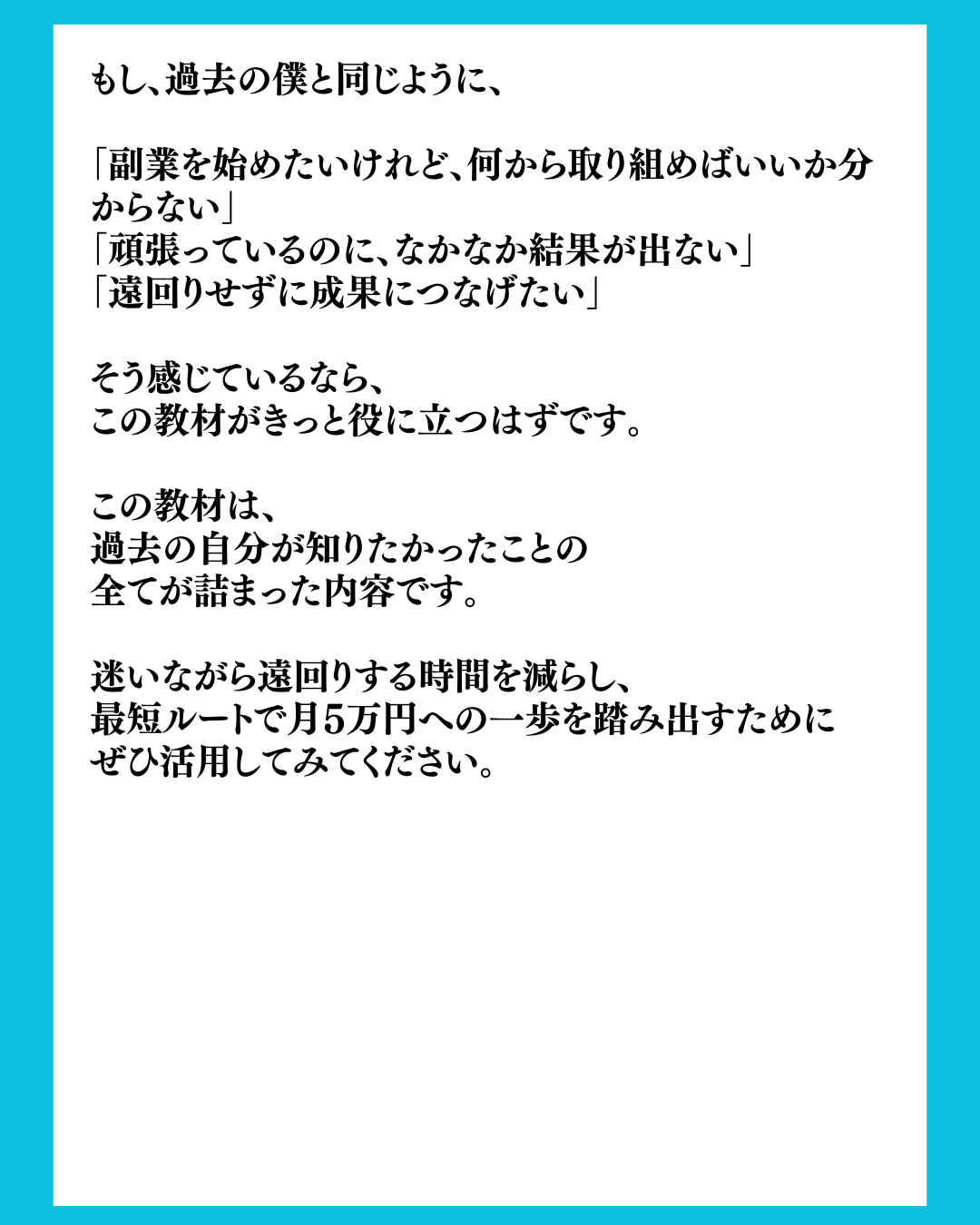 もし、過去の僕と同じように、

「副業を始めたいけれど、何から取り組めばいいか分からない」
「頑張っているのに、なかなか結果が出ない」
「遠回りせずに成果につなげたい」

そう感じているなら、
この教材がきっと役に立つはずです。

この教材は、
過去の自分が知りたかったことの
全てが詰まった内容です。

迷いながら遠回りする時間を減らし、
最短ルートで月5万円への一歩を踏み出すために
ぜひ活用してみてください。